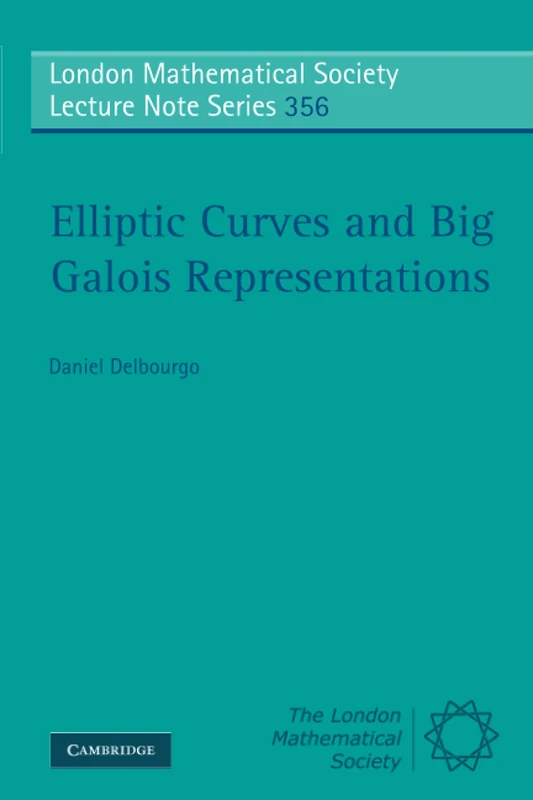 London Mathematical Society
Lecture Note Series 356

Elliptic Curves and Big Galois Representations

Daniel Delbourgo

CAMBRIDGE

The London Mathematical Society